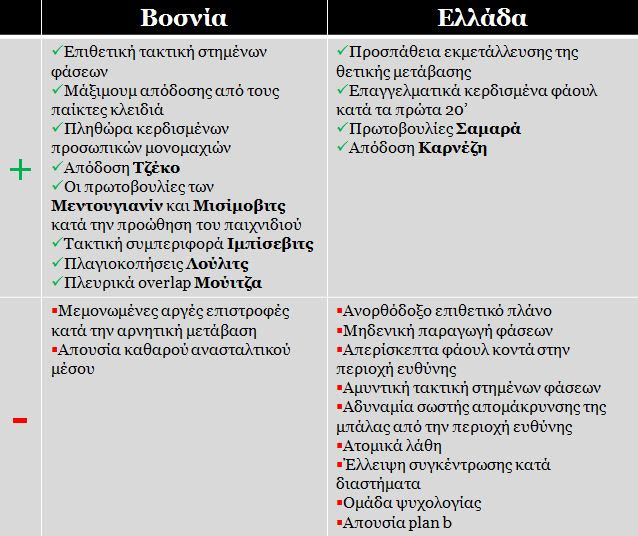 |  | Βοσνία | Ελλάδα |
|---|---|---|
| + | ✓Επιθετική τακτική στημένων φάσεων ✓Μάξιμουμ απόδοσης από τους παίκτες κλειδιά ✓Πληθώρα κερδισμένων προσωπικών μονομαχιών ✓Απόδοση **Τζέκο** ✓Οι πρωτοβουλίες των **Μεντουγιανίν** και **Μισίμοβιτς** κατά την προώθηση του παιχνιδιού ✓Τακτική συμπεριφορά **Ιμπίσεβιτς** ✓Πλαγιοκοπήσεις **Λούλιτς** ✓Πλευρικά overlap **Μούιτζα** | ✓Προσπάθεια εκμετάλλευσης της θετικής μετάβασης ✓Επαγγελματικά κερδισμένα φάουλ κατά τα πρώτα 20' ✓Πρωτοβουλίες **Σαμαρά** ✓Απόδοση **Καρνέζη** |
| - | ▪Μεμονωμένες αργές επιστροφές κατά την αρνητική μετάβαση ▪Απουσία καθαρού ανασταλτικού μέσου | ▪Ανορθόδοξο επιθετικό πλάνο ▪Μηδενική παραγωγή φάσεων ▪Απερίσκεπτα φάουλ κοντά στην περιοχή ευθύνης ▪Αμυντική τακτική στημένων φάσεων ▪Αδυναμία σωστής απομάκρυνσης της μπάλας από την περιοχή ευθύνης ▪Ατομικά λάθη ▪Έλλειψη συγκέντρωσης κατά διαστήματα ▪Ομάδα ψυχολογίας ▪Απουσία plan b |